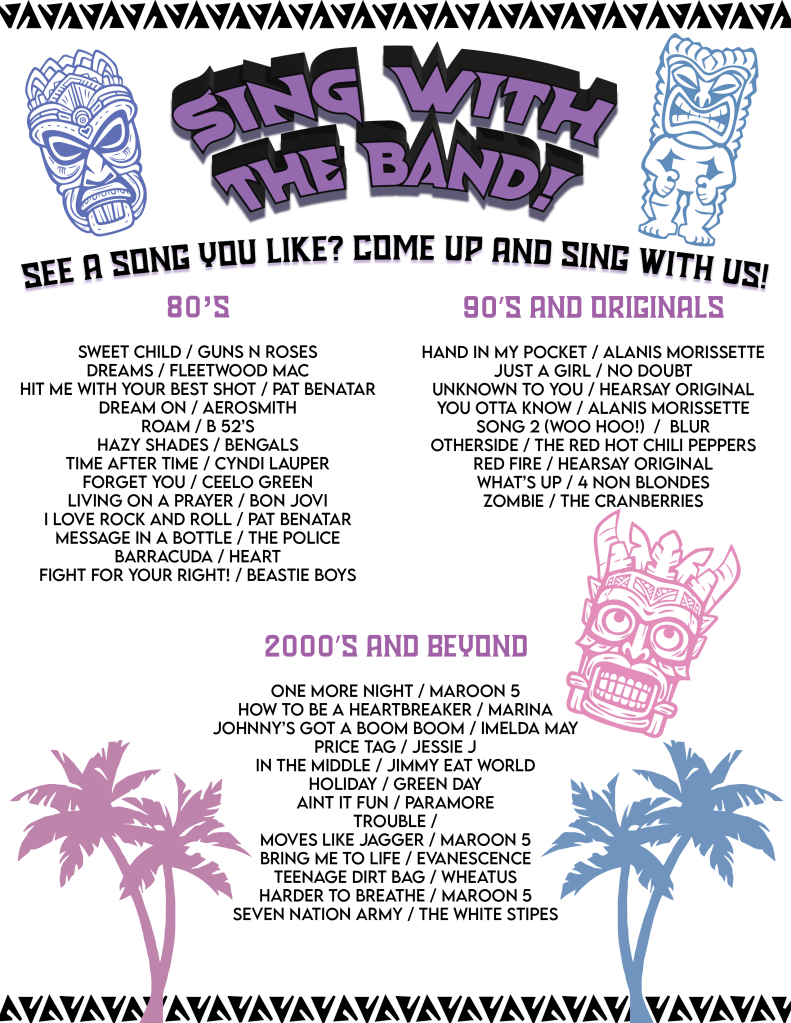 SING WITH THE BAND!

SEE A SONG YOU LIKE? COME UP AND SING WITH US!

80'S

SWEET CHILD / GUNS N ROSES
DREAMS / FLEETWOOD MAC
HIT ME WITH YOUR BEST SHOT / PAT BENATAR
DREAM ON / AEROSMITH
ROAM / B 52'S
HAZY SHADES / BENGALS
TIME AFTER TIME / CYNDI LAUPER
FORGET YOU / CEELO GREEN
LIVING ON A PRAYER / BON JOVI
I LOVE ROCK AND ROLL / PAT BENATAR
MESSAGE IN A BOTTLE / THE POLICE
BARRACUDA / HEART
FIGHT FOR YOUR RIGHT! / BEASTIE BOYS

90'S AND ORIGINALS

HAND IN MY POCKET / ALANIS MORISSETTE
JUST A GIRL / NO DOUBT
UNKNOWN TO YOU / HEARSAY ORIGINAL
YOU OTTA KNOW / ALANIS MORISSETTE
SONG 2 (WOO HOO!) / BLUR
OTHERSIDE / THE RED HOT CHILI PEPPERS
RED FIRE / HEARSAY ORIGINAL
WHAT'S UP / 4 NON BLONDES
ZOMBIE / THE CRANBERRIES

2000'S AND BEYOND

ONE MORE NIGHT / MAROON 5
HOW TO BE A HEARTBREAKER / MARINA
JOHNNY'S GOT A BOOM BOOM / IMELDA MAY
PRICE TAG / JESSIE J
IN THE MIDDLE / JIMMY EAT WORLD
HOLIDAY / GREEN DAY
AINT IT FUN / PARAMORE
TROUBLE /
MOVES LIKE JAGGER / MAROON 5
BRING ME TO LIFE / EVANESCENCE
TEENAGE DIRT BAG / WHEATUS
HARDER TO BREATHE / MAROON 5
SEVEN NATION ARMY / THE WHITE STIPES